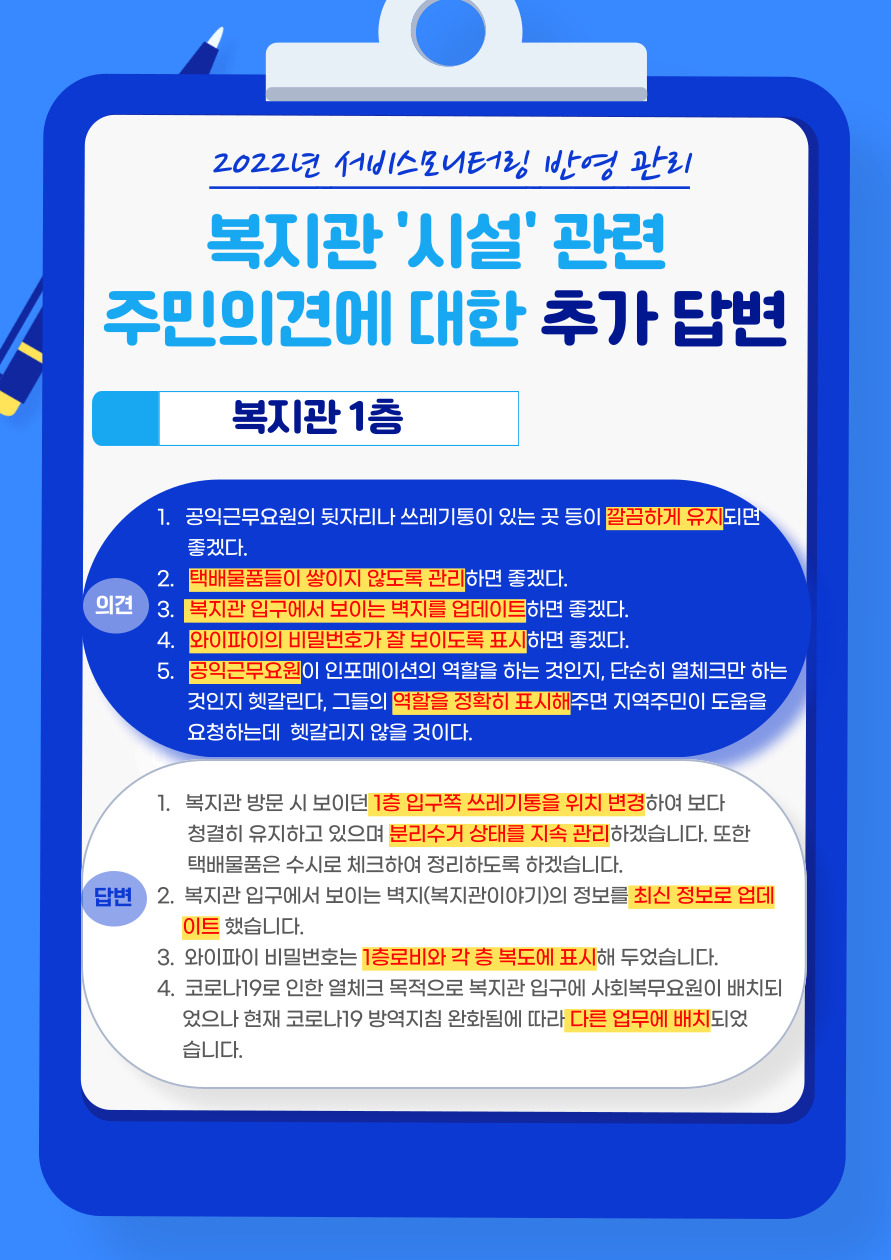 2022년 서비스모니터링 반영 관리

복지관 '시설' 관련
주민의견에 대한 추가 답변

복지관 1층

의견

1. 공익근무요원의 뒷자리나 쓰레기통이 있는 곳 등이 깔끔하게 유지되면 좋겠다.
2. 택배물품들이 쌓이지 않도록 관리하면 좋겠다.
3. 복지관 입구에서 보이는 벽지를 업데이트하면 좋겠다.
4. 와이파이의 비밀번호가 잘 보이도록 표시하면 좋겠다.
5. 공익근무요원이 인포메이션의 역할을 하는 것인지, 단순히 열체크만 하는 것인지 헷갈린다, 그들의 역할을 정확히 표시해주면 지역주민이 도움을 요청하는데 헷갈리지 않을 것이다.

답변

1. 복지관 방문 시 보이던 1층 입구쪽 쓰레기통을 위치 변경하여 보다 청결히 유지하고 있으며 분리수거 상태를 지속 관리하겠습니다. 또한 택배물품은 수시로 체크하여 정리하도록 하겠습니다.
2. 복지관 입구에서 보이는 벽지(복지관이야기)의 정보를 최신 정보로 업데이트 했습니다.
3. 와이파이 비밀번호는 1층로비와 각 층 복도에 표시해 두었습니다.
4. 코로나19로 인한 열체크 목적으로 복지관 입구에 사회복무요원이 배치되었으나 현재 코로나19 방역지침 완화됨에 따라 다른 업무에 배치되었습니다.